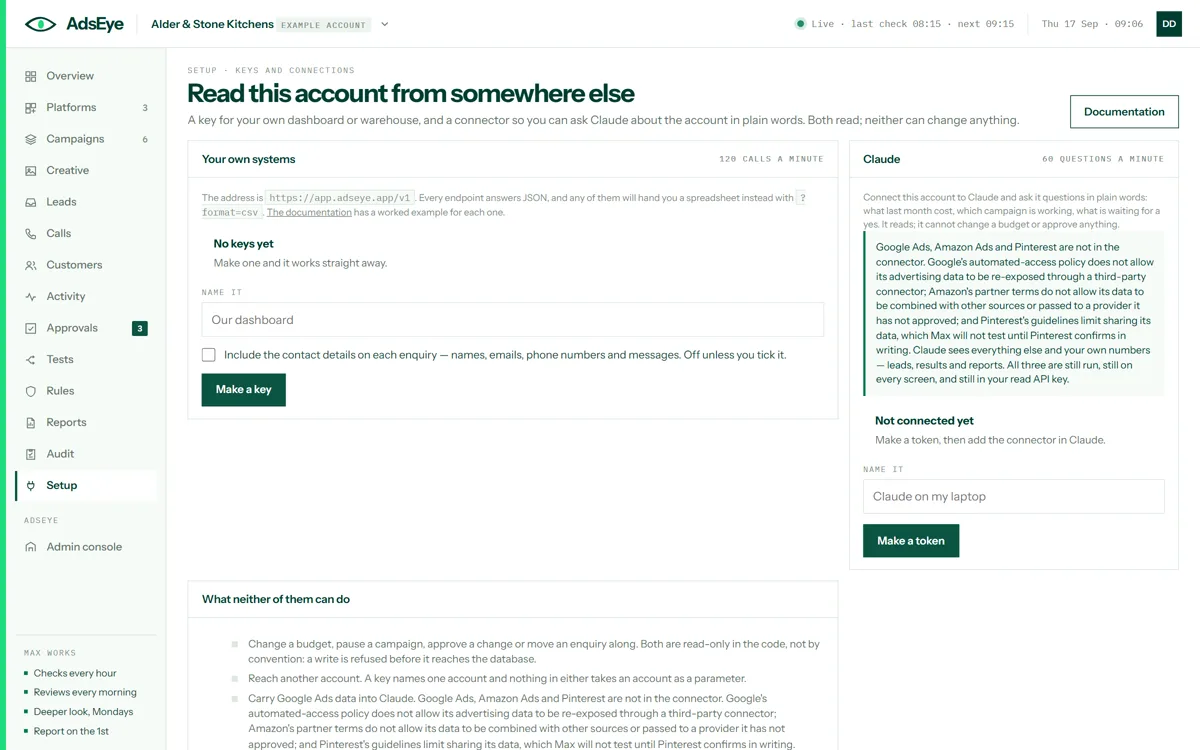 AdsEye

Alder & Stone Kitchens EXAMPLE ACCOUNT

Live · last check 08:15 · next 09:15

Thu 17 Sep · 09:06

DD

Overview
Platforms 3
Campaigns 6
Creative
Leads
Calls
Customers
Activity
Approvals 3
Tests
Rules
Reports
Audit
Setup

ADSEYE
Admin console

MAX WORKS
Checks every hour
Reviews every morning
Deeper look, Mondays
Report on the 1st

SETUP · KEYS AND CONNECTIONS

Read this account from somewhere else

A key for your own dashboard or warehouse, and a connector so you can ask Claude about the account in plain words. Both read; neither can change anything.

Documentation

Your own systems 120 CALLS A MINUTE

The address is https://app.adseye.app/v1. Every endpoint answers JSON, and any of them will hand you a spreadsheet instead with ?format=csv. The documentation has a worked example for each one.

No keys yet

Make one and it works straight away.

NAME IT

Our dashboard

Include the contact details on each enquiry — names, emails, phone numbers and messages. Off unless you tick it.

Make a key

Claude 60 QUESTIONS A MINUTE

Connect this account to Claude and ask it questions in plain words: what last month cost, which campaign is working, what is waiting for a yes. It reads; it cannot change a budget or approve anything.

Google Ads, Amazon Ads and Pinterest are not in the connector. Google's automated-access policy does not allow its advertising data to be re-exposed through a third-party connector; Amazon's partner terms do not allow its data to be combined with other sources or passed to a provider it has not approved; and Pinterest's guidelines limit sharing its data, which Max will not test until Pinterest confirms in writing. Claude sees everything else and your own numbers — leads, results and reports. All three are still run, still on every screen, and still in your read API key.

Not connected yet

Make a token, then add the connector in Claude.

NAME IT

Claude on my laptop

Make a token

What neither of them can do

Change a budget, pause a campaign, approve a change or move an enquiry along. Both are read-only in the code, not by convention: a write is refused before it reaches the database.

Reach another account. A key names one account and nothing in either takes an account as a parameter.

Carry Google Ads data into Claude. Google Ads, Amazon Ads and Pinterest are not in the connector. Google's automated-access policy does not allow its advertising data to be re-exposed through a third-party connector; Amazon's partner terms do not allow its data to be combined with other sources or passed to a provider it has not approved; and Pinterest's guidelines limit sharing its data, which Max will not test until Pinterest confirms in writing.